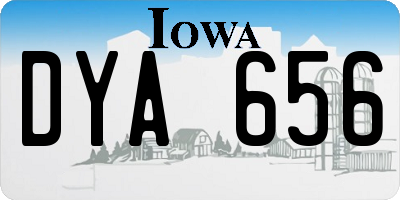 IOWA

DYA 656